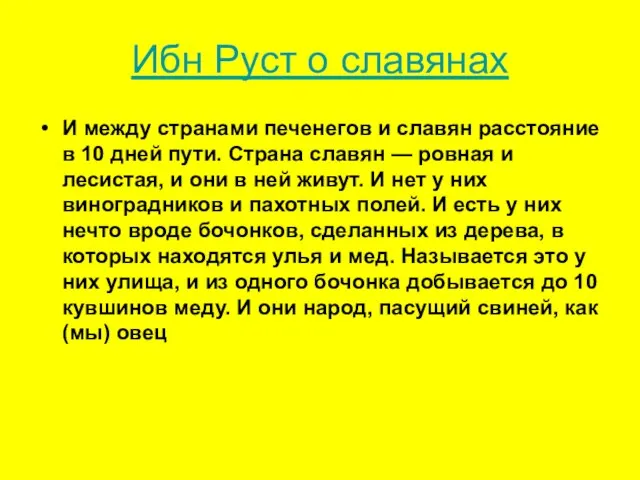 Ибн Руст о славянах

• И между странами печенегов и славян расстояние в 10 дней пути. Страна славян — ровная и лесистая, и они в ней живут. И нет у них виноградников и пахотных полей. И есть у них нечто вроде бочонков, сделанных из дерева, в которых находятся улья и мед. Называется это у них улища, и из одного бочонка добывается до 10 кувшинов меду. И они народ, пасущий свиней, как (мы) овец